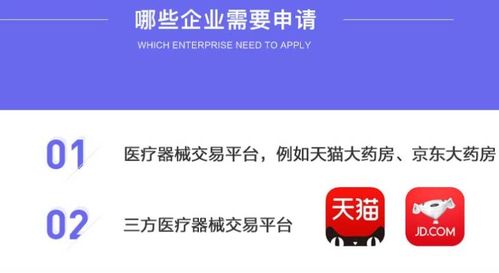 哪些企业需要申请
WHICH ENTERPRISE NEED TO APPLY

01 医疗器械交易平台，例如天猫大药房、京东大药房

02 三方医疗器械交易平台

天猫

JD.COM